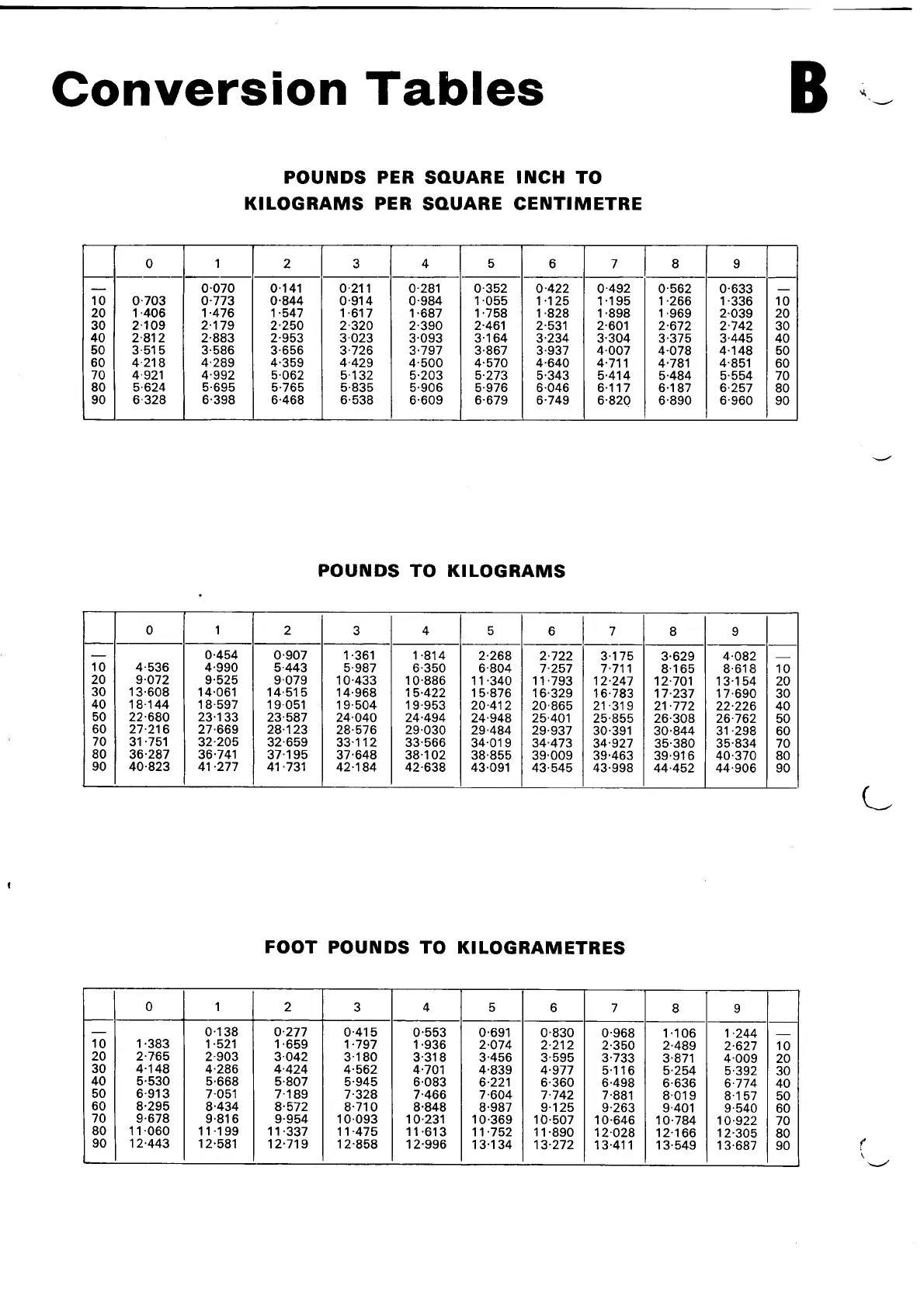 Conversion Tables

B

POUNDS PER SQUARE INCH TO KILOGRAMS PER SQUARE CENTIMETRE

| | 0 | 1 | 2 | 3 | 4 | 5 | 6 | 7 | 8 | 9 | |
|---|---|---|---|---|---|---|---|---|---|---|---|
| — | | 0·070 | 0·141 | 0·211 | 0·281 | 0·352 | 0·422 | 0·492 | 0·562 | 0·633 | — |
| 10 | 0·703 | 0·773 | 0·844 | 0·914 | 0·984 | 1·055 | 1·125 | 1·195 | 1·266 | 1·336 | 10 |
| 20 | 1·406 | 1·476 | 1·547 | 1·617 | 1·687 | 1·758 | 1·828 | 1·898 | 1·969 | 2·039 | 20 |
| 30 | 2·109 | 2·179 | 2·250 | 2·320 | 2·390 | 2·461 | 2·531 | 2·601 | 2·672 | 2·742 | 30 |
| 40 | 2·812 | 2·883 | 2·953 | 3·023 | 3·093 | 3·164 | 3·234 | 3·304 | 3·375 | 3·445 | 40 |
| 50 | 3·515 | 3·586 | 3·656 | 3·726 | 3·797 | 3·867 | 3·937 | 4·007 | 4·078 | 4·148 | 50 |
| 60 | 4·218 | 4·289 | 4·359 | 4·429 | 4·500 | 4·570 | 4·640 | 4·711 | 4·781 | 4·851 | 60 |
| 70 | 4·921 | 4·992 | 5·062 | 5·132 | 5·203 | 5·273 | 5·343 | 5·414 | 5·484 | 5·554 | 70 |
| 80 | 5·624 | 5·695 | 5·765 | 5·835 | 5·906 | 5·976 | 6·046 | 6·117 | 6·187 | 6·257 | 80 |
| 90 | 6·328 | 6·398 | 6·468 | 6·538 | 6·609 | 6·679 | 6·749 | 6·820 | 6·890 | 6·960 | 90 |

POUNDS TO KILOGRAMS

| | 0 | 1 | 2 | 3 | 4 | 5 | 6 | 7 | 8 | 9 | |
|---|---|---|---|---|---|---|---|---|---|---|---|
| — | | 0·454 | 0·907 | 1·361 | 1·814 | 2·268 | 2·722 | 3·175 | 3·629 | 4·082 | — |
| 10 | 4·536 | 4·990 | 5·443 | 5·987 | 6·350 | 6·804 | 7·257 | 7·711 | 8·165 | 8·618 | 10 |
| 20 | 9·072 | 9·525 | 9·079 | 10·433 | 10·886 | 11·340 | 11·793 | 12·247 | 12·701 | 13·154 | 20 |
| 30 | 13·608 | 14·061 | 14·515 | 14·968 | 15·422 | 15·876 | 16·329 | 16·783 | 17·237 | 17·690 | 30 |
| 40 | 18·144 | 18·597 | 19·051 | 19·504 | 19·953 | 20·412 | 20·865 | 21·319 | 21·772 | 22·226 | 40 |
| 50 | 22·680 | 23·133 | 23·587 | 24·040 | 24·494 | 24·948 | 25·401 | 25·855 | 26·308 | 26·762 | 50 |
| 60 | 27·216 | 27·669 | 28·123 | 28·576 | 29·030 | 29·484 | 29·937 | 30·391 | 30·844 | 31·298 | 60 |
| 70 | 31·751 | 32·205 | 32·659 | 33·112 | 33·566 | 34·019 | 34·473 | 34·927 | 35·380 | 35·834 | 70 |
| 80 | 36·287 | 36·741 | 37·195 | 37·648 | 38·102 | 38·855 | 39·009 | 39·463 | 39·916 | 40·370 | 80 |
| 90 | 40·823 | 41·277 | 41·731 | 42·184 | 42·638 | 43·091 | 43·545 | 43·998 | 44·452 | 44·906 | 90 |

FOOT POUNDS TO KILOGRAMETRES

| | 0 | 1 | 2 | 3 | 4 | 5 | 6 | 7 | 8 | 9 | |
|---|---|---|---|---|---|---|---|---|---|---|---|
| — | | 0·138 | 0·277 | 0·415 | 0·553 | 0·691 | 0·830 | 0·968 | 1·106 | 1·244 | — |
| 10 | 1·383 | 1·521 | 1·659 | 1·797 | 1·936 | 2·074 | 2·212 | 2·350 | 2·489 | 2·627 | 10 |
| 20 | 2·765 | 2·903 | 3·042 | 3·180 | 3·318 | 3·456 | 3·595 | 3·733 | 3·871 | 4·009 | 20 |
| 30 | 4·148 | 4·286 | 4·424 | 4·562 | 4·701 | 4·839 | 4·977 | 5·116 | 5·254 | 5·392 | 30 |
| 40 | 5·530 | 5·668 | 5·807 | 5·945 | 6·083 | 6·221 | 6·360 | 6·498 | 6·636 | 6·774 | 40 |
| 50 | 6·913 | 7·051 | 7·189 | 7·328 | 7·466 | 7·604 | 7·742 | 7·881 | 8·019 | 8·157 | 50 |
| 60 | 8·295 | 8·434 | 8·572 | 8·710 | 8·848 | 8·987 | 9·125 | 9·263 | 9·401 | 9·540 | 60 |
| 70 | 9·678 | 9·816 | 9·954 | 10·093 | 10·231 | 10·369 | 10·507 | 10·646 | 10·784 | 10·922 | 70 |
| 80 | 11·060 | 11·199 | 11·337 | 11·475 | 11·613 | 11·752 | 11·890 | 12·028 | 12·166 | 12·305 | 80 |
| 90 | 12·443 | 12·581 | 12·719 | 12·858 | 12·996 | 13·134 | 13·272 | 13·411 | 13·549 | 13·687 | 90 |